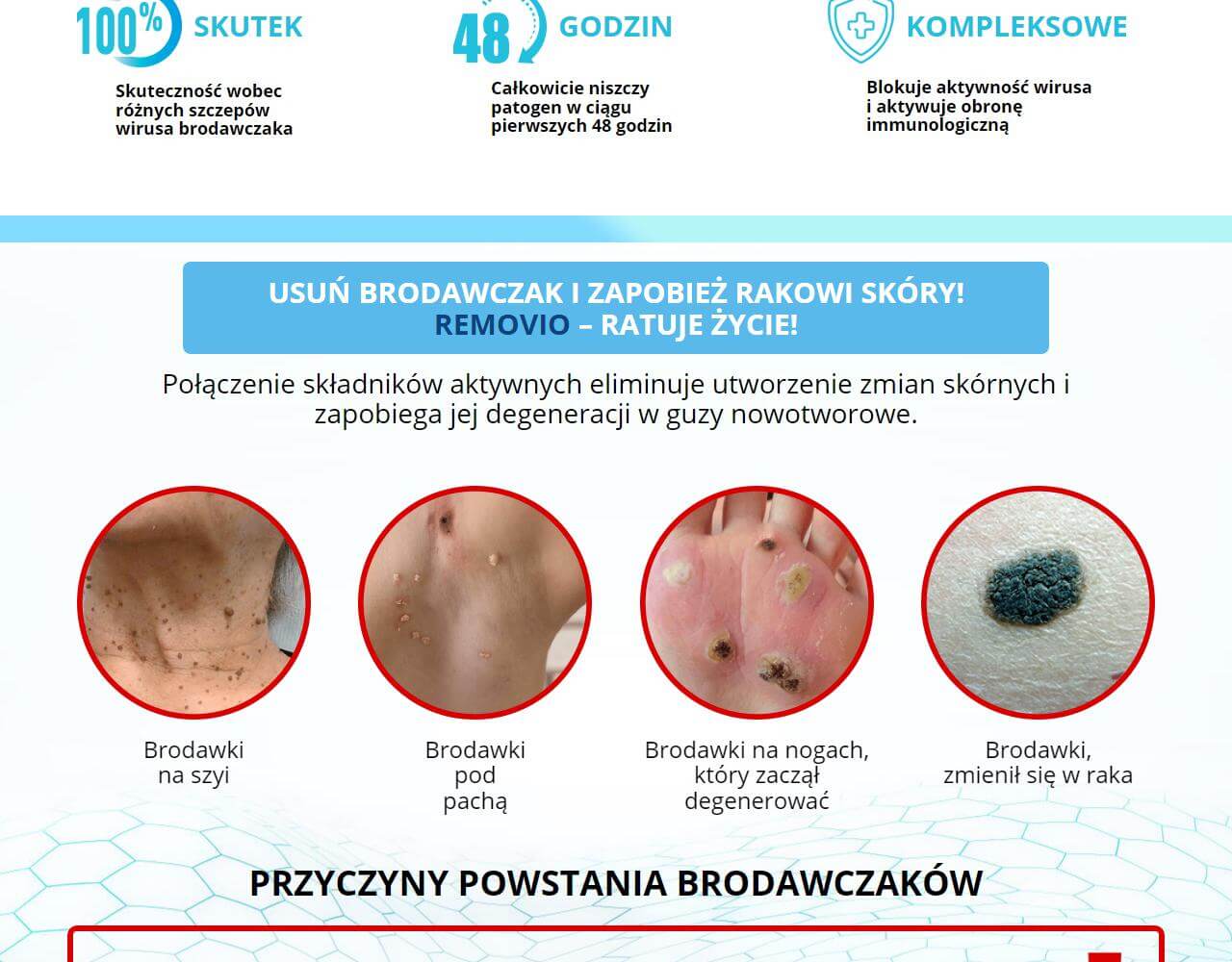 100% SKUTEK

Skuteczność wobec różnych szczepów wirusa brodawczaka

48 GODZIN

Całkowicie niszczy patogen w ciągu pierwszych 48 godzin

KOMPLEKSOWE

Blokuje aktywność wirusa i aktywuje obronę immunologiczną

USUŃ BRODAWCZAK I ZAPOBIEŻ RAKOWI SKÓRY!
REMOVIO – RATUJE ŻYCIE!

Połączenie składników aktywnych eliminuje utworzenie zmian skórnych i zapobiega jej degeneracji w guzy nowotworowe.

Brodawki
na szyi

Brodawki
pod
pachą

Brodawki na nogach,
który zaczął
degenerować

Brodawki,
zmienił się w raka

PRZYCZYNY POWSTANIA BRODAWCZAKÓW